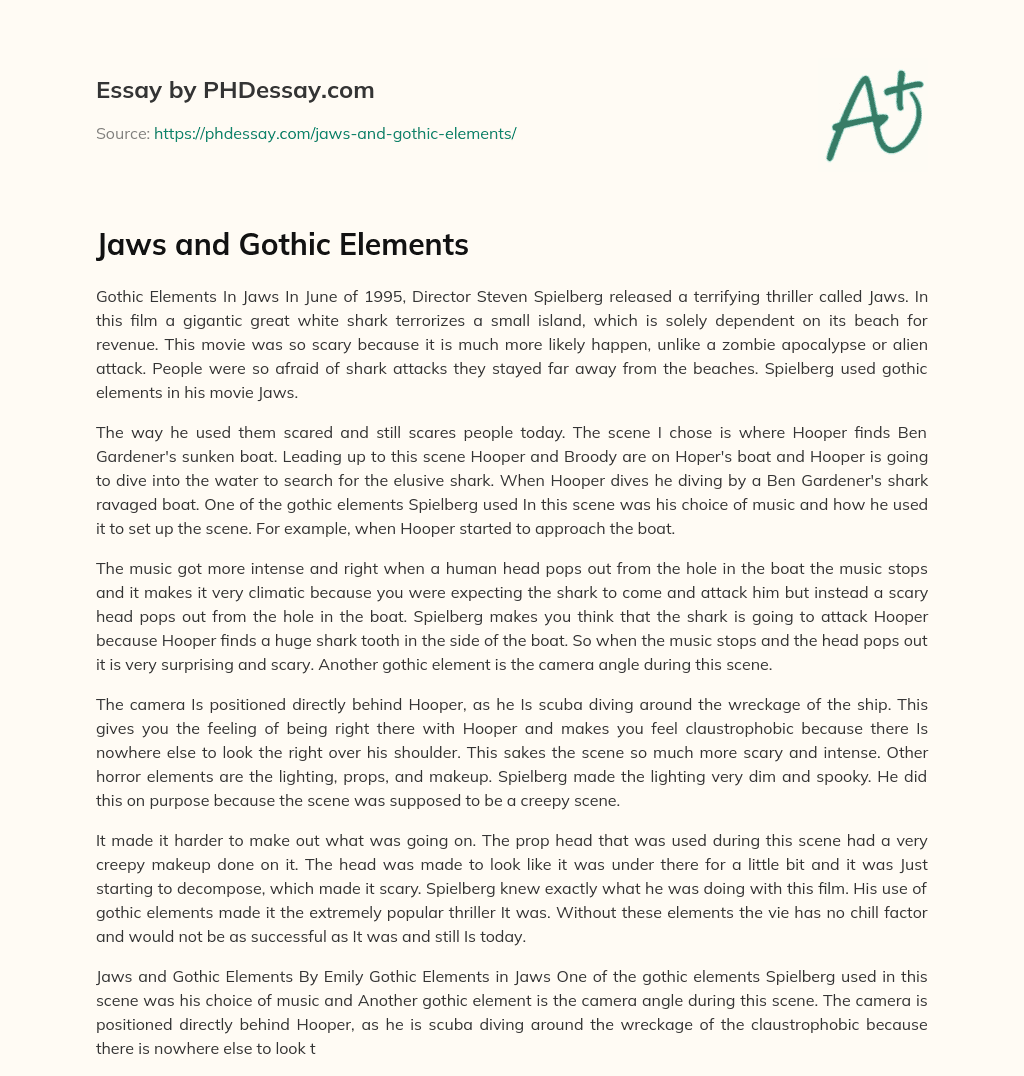 Essay by PHDessay.com

Source: https://phdessay.com/jaws-and-gothic-elements/

A+

Jaws and Gothic Elements

Gothic Elements In Jaws In June of 1995, Director Steven Spielberg released a terrifying thriller called Jaws. In this film a gigantic great white shark terrorizes a small island, which is solely dependent on its beach for revenue. This movie was so scary because it is much more likely happen, unlike a zombie apocalypse or alien attack. People were so afraid of shark attacks they stayed far away from the beaches. Spielberg used gothic elements in his movie Jaws.

The way he used them scared and still scares people today. The scene I chose is where Hooper finds Ben Gardener's sunken boat. Leading up to this scene Hooper and Broody are on Hoper's boat and Hooper is going to dive into the water to search for the elusive shark. When Hooper dives he diving by a Ben Gardener's shark ravaged boat. One of the gothic elements Spielberg used In this scene was his choice of music and how he used it to set up the scene. For example, when Hooper started to approach the boat.

The music got more intense and right when a human head pops out from the hole in the boat the music stops and it makes it very climatic because you were expecting the shark to come and attack him but instead a scary head pops out from the hole in the boat. Spielberg makes you think that the shark is going to attack Hooper because Hooper finds a huge shark tooth in the side of the boat. So when the music stops and the head pops out it is very surprising and scary. Another gothic element is the camera angle during this scene.

The camera Is positioned directly behind Hooper, as he Is scuba diving around the wreckage of the ship. This gives you the feeling of being right there with Hooper and makes you feel claustrophobic because there Is nowhere else to look the right over his shoulder. This sakes the scene so much more scary and intense. Other horror elements are the lighting, props, and makeup. Spielberg made the lighting very dim and spooky. He did this on purpose because the scene was supposed to be a creepy scene.

It made it harder to make out what was going on. The prop head that was used during this scene had a very creepy makeup done on it. The head was made to look like it was under there for a little bit and it was Just starting to decompose, which made it scary. Spielberg knew exactly what he was doing with this film. His use of gothic elements made it the extremely popular thriller It was. Without these elements the vie has no chill factor and would not be as successful as It was and still Is today.

Jaws and Gothic Elements By Emily Gothic Elements in Jaws One of the gothic elements Spielberg used in this scene was his choice of music and Another gothic element is the camera angle during this scene. The camera is positioned directly behind Hooper, as he is scuba diving around the wreckage of the claustrophobic because there is nowhere else to look t